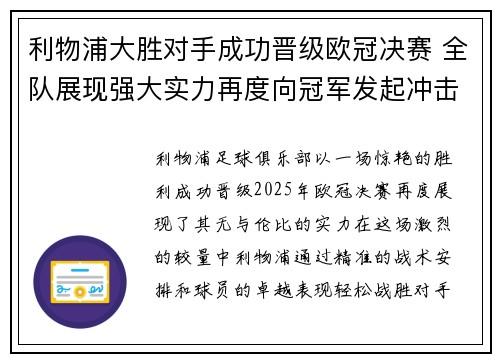 利物浦大胜对手成功晋级欧冠决赛 全队展现强大实力再度向冠军发起冲击

利物浦足球俱乐部以一场惊艳的胜利成功晋级2025年欧冠决赛再度展现了其无与伦比的实力在这场激烈的较量中利物浦通过精准的战术安排和球员的卓越表现轻松战胜对手